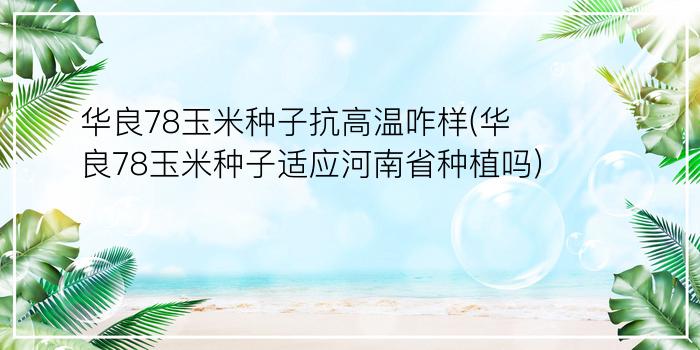 华良78玉米种子抗高温咋样(华良78玉米种子适应河南省种植吗)